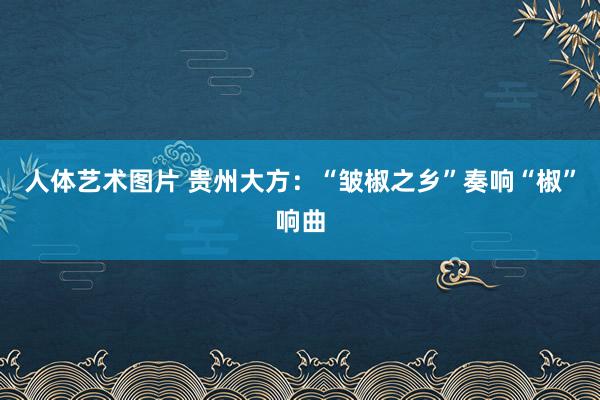 人体艺术图片 贵州大方：“皱椒之乡”奏响“椒”响曲